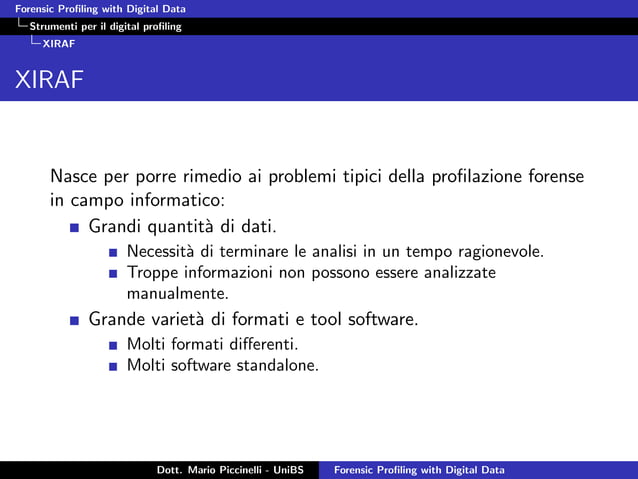 Forensic Profiling with Digital Data
Strumenti per il digital profiling
XIRAF

XIRAF

Nasce per porre rimedio ai problemi tipici della profilazione forense in campo informatico:

- Grandi quantità di dati.
  - Necessità di terminare le analisi in un tempo ragionevole.
  - Troppe informazioni non possono essere analizzate manualmente.
- Grande varietà di formati e tool software.
  - Molti formati differenti.
  - Molti software standalone.

Dott. Mario Piccinelli - UniBS

Forensic Profiling with Digital Data